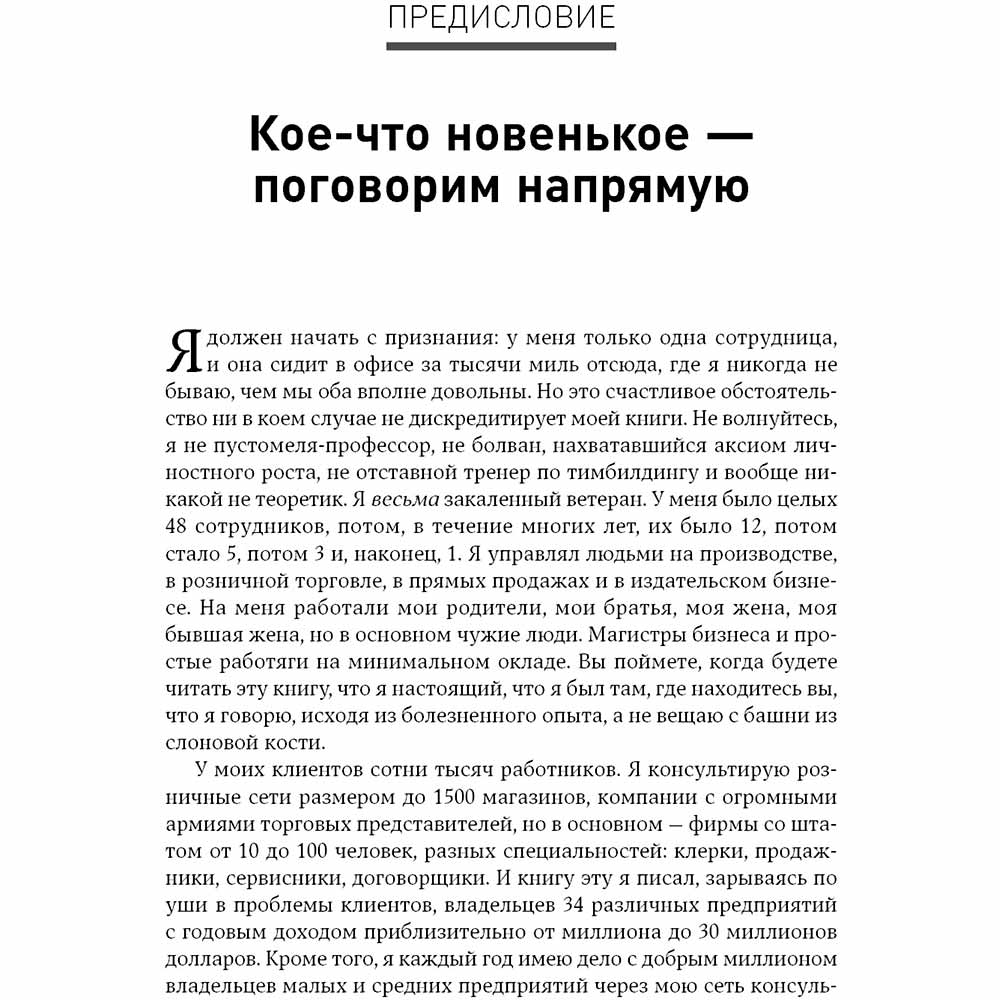 ПРЕДИСЛОВИЕ

Кое-что новенькое — поговорим напрямую

Я должен начать с признания: у меня только одна сотрудница, и она сидит в офисе за тысячи миль отсюда, где я никогда не бываю, чем мы оба вполне довольны. Но это счастливое обстоятельство ни в коем случае не дискредитирует моей книги. Не волнуйтесь, я не пустомеля-профессор, не болван, нахватавшийся аксиом личностного роста, не отставной тренер по тимбилдингу и вообще никакой не теоретик. Я весьма закаленный ветеран. У меня было целых 48 сотрудников, потом, в течение многих лет, их было 12, потом стало 5, потом 3 и, наконец, 1. Я управлял людьми на производстве, в розничной торговле, в прямых продажах и в издательском бизнесе. На меня работали мои родители, мои братья, моя жена, моя бывшая жена, но в основном чужие люди. Магистры бизнеса и простые работяги на минимальном окладе. Вы поймете, когда будете читать эту книгу, что я настоящий, что я был там, где находитесь вы, что я говорю, исходя из болезненного опыта, а не вещаю с башни из слоновой кости.

У моих клиентов сотни тысяч работников. Я консультирую розничные сети размером до 1500 магазинов, компании с огромными армиями торговых представителей, но в основном — фирмы со штатом от 10 до 100 человек, разных специальностей: клерки, продажники, сервисники, договорщики. И книгу эту я писал, зарываясь по уши в проблемы клиентов, владельцев 34 различных предприятий с годовым доходом приблизительно от миллиона до 30 миллионов долларов. Кроме того, я каждый год имею дело с добрым миллионом владельцев малых и средних предприятий через мою сеть консуль-